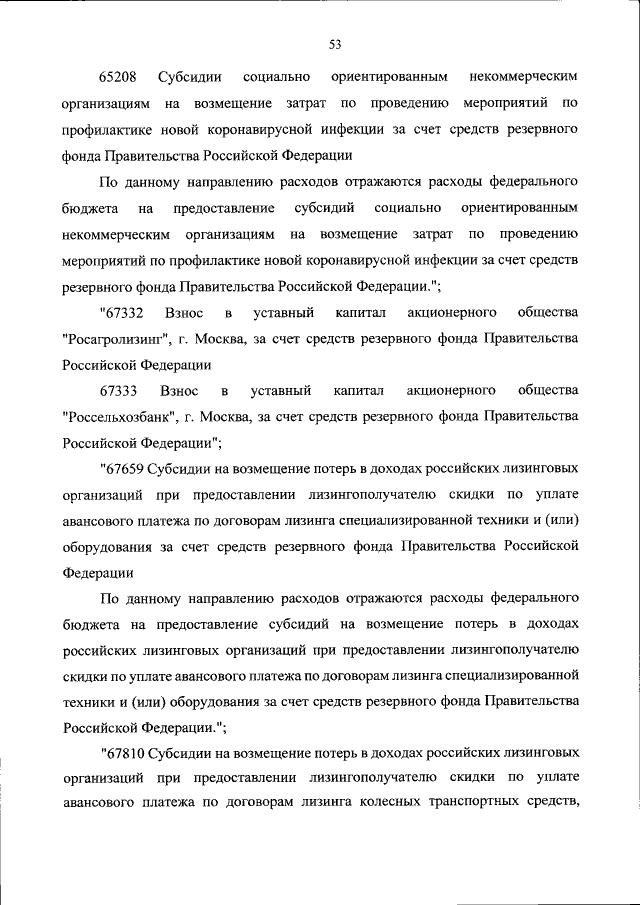 53

65208 Субсидии социально ориентированным некоммерческим организациям на возмещение затрат по проведению мероприятий по профилактике новой коронавирусной инфекции за счет средств резервного фонда Правительства Российской Федерации

По данному направлению расходов отражаются расходы федерального бюджета на предоставление субсидий социально ориентированным некоммерческим организациям на возмещение затрат по проведению мероприятий по профилактике новой коронавирусной инфекции за счет средств резервного фонда Правительства Российской Федерации.";

"67332 Взнос в уставный капитал акционерного общества "Росагролизинг", г. Москва, за счет средств резервного фонда Правительства Российской Федерации

67333 Взнос в уставный капитал акционерного общества "Россельхозбанк", г. Москва, за счет средств резервного фонда Правительства Российской Федерации";

"67659 Субсидии на возмещение потерь в доходах российских лизинговых организаций при предоставлении лизингополучателю скидки по уплате авансового платежа по договорам лизинга специализированной техники и (или) оборудования за счет средств резервного фонда Правительства Российской Федерации

По данному направлению расходов отражаются расходы федерального бюджета на предоставление субсидий на возмещение потерь в доходах российских лизинговых организаций при предоставлении лизингополучателю скидки по уплате авансового платежа по договорам лизинга специализированной техники и (или) оборудования за счет средств резервного фонда Правительства Российской Федерации.";

"67810 Субсидии на возмещение потерь в доходах российских лизинговых организаций при предоставлении лизингополучателю скидки по уплате авансового платежа по договорам лизинга колесных транспортных средств,